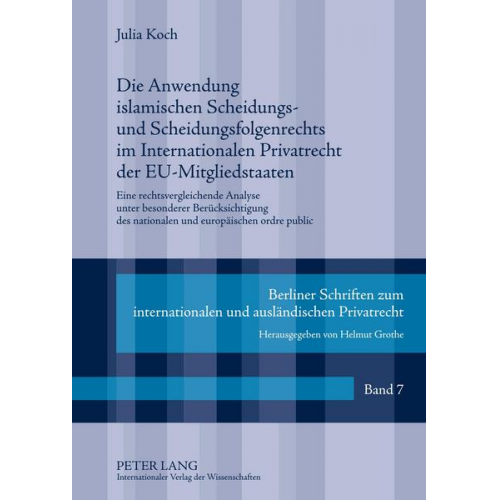 Julia Koch

Die Anwendung islamischen Scheidungs- und Scheidungsfolgenrechts im Internationalen Privatrecht der EU-Mitgliedstaaten

Eine rechtsvergleichende Analyse unter besonderer Berücksichtigung des nationalen und europäischen ordre public

Berliner Schriften zum internationalen und ausländischen Privatrecht

Herausgegeben von Helmut Grothe

Band 7

PETER LANG
Internationaler Verlag der Wissenschaften